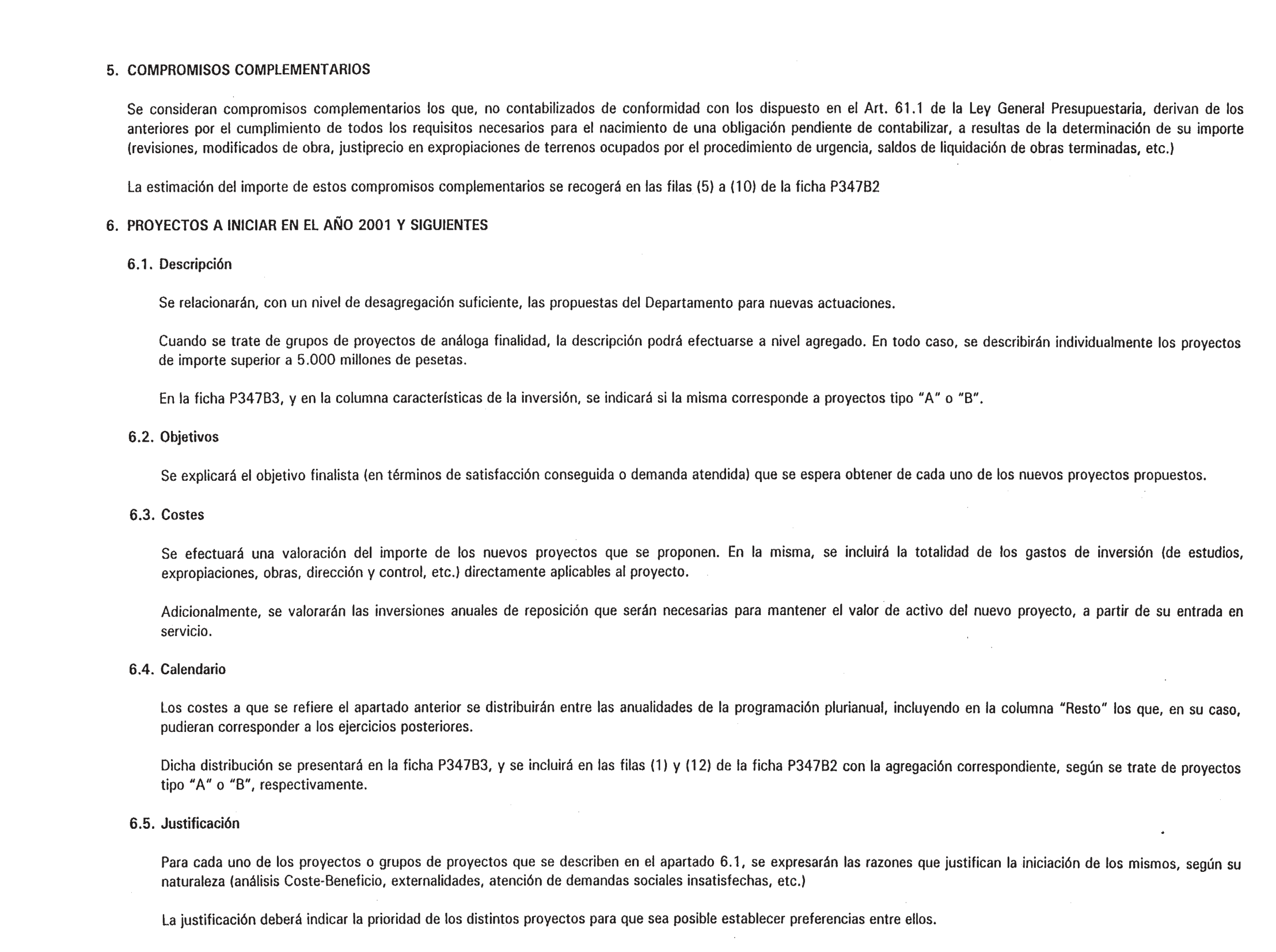 5. COMPROMISOS COMPLEMENTARIOS

Se consideran compromisos complementarios los que, no contabilizados de conformidad con los dispuesto en el Art. 61.1 de la Ley General Presupuestaria, derivan de los anteriores por el cumplimiento de todos los requisitos necesarios para el nacimiento de una obligación pendiente de contabilizar, a resultas de la determinación de su importe (revisiones, modificados de obra, justiprecio en expropiaciones de terrenos ocupados por el procedimiento de urgencia, saldos de liquidación de obras terminadas, etc.)

La estimación del importe de estos compromisos complementarios se recogerá en las filas (5) a (10) de la ficha P347B2

6. PROYECTOS A INICIAR EN EL AÑO 2001 Y SIGUIENTES

6.1. Descripción

Se relacionarán, con un nivel de desagregación suficiente, las propuestas del Departamento para nuevas actuaciones.

Cuando se trate de grupos de proyectos de análoga finalidad, la descripción podrá efectuarse a nivel agregado. En todo caso, se describirán individualmente los proyectos de importe superior a 5.000 millones de pesetas.

En la ficha P347B3, y en la columna características de la inversión, se indicará si la misma corresponde a proyectos tipo "A" o "B".

6.2. Objetivos

Se explicará el objetivo finalista (en términos de satisfacción conseguida o demanda atendida) que se espera obtener de cada uno de los nuevos proyectos propuestos.

6.3. Costes

Se efectuará una valoración del importe de los nuevos proyectos que se proponen. En la misma, se incluirá la totalidad de los gastos de inversión (de estudios, expropiaciones, obras, dirección y control, etc.) directamente aplicables al proyecto.

Adicionalmente, se valorarán las inversiones anuales de reposición que serán necesarias para mantener el valor de activo del nuevo proyecto, a partir de su entrada en servicio.

6.4. Calendario

Los costes a que se refiere el apartado anterior se distribuirán entre las anualidades de la programación plurianual, incluyendo en la columna "Resto" los que, en su caso, pudieran corresponder a los ejercicios posteriores.

Dicha distribución se presentará en la ficha P347B3, y se incluirá en las filas (1) y (12) de la ficha P347B2 con la agregación correspondiente, según se trate de proyectos tipo "A" o "B", respectivamente.

6.5. Justificación

Para cada uno de los proyectos o grupos de proyectos que se describen en el apartado 6.1, se expresarán las razones que justifican la iniciación de los mismos, según su naturaleza (análisis Coste-Beneficio, externalidades, atención de demandas sociales insatisfechas, etc.)

La justificación deberá indicar la prioridad de los distintos proyectos para que sea posible establecer preferencias entre ellos.